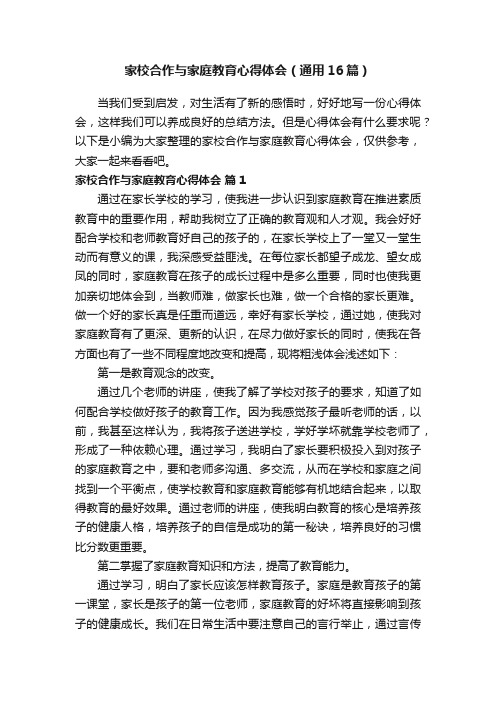 家校合作与家庭教育心得体会（通用16篇）

当我们受到启发，对生活有了新的感悟时，好好地写一份心得体会，这样我们可以养成良好的总结方法。但是心得体会有什么要求呢？以下是小编为大家整理的家校合作与家庭教育心得体会，仅供参考，大家一起来看看吧。

家校合作与家庭教育心得体会 篇1

通过在家长学校的学习，使我进一步认识到家庭教育在推进素质教育中的重要作用，帮助我树立了正确的教育观和人才观。我会好好配合学校和老师教育好自己的孩子的，在家长学校上了一堂又一堂生动而有意义的课，我深感受益匪浅。在每位家长都望子成龙、望女成凤的同时，家庭教育在孩子的成长过程中是多么重要，同时也使我更加亲切地体会到，当教师难，做家长也难，做一个合格的家长更难。做一个好的家长真是任重而道远，幸好有家长学校，通过她，使我对家庭教育有了更深、更新的认识，在尽力做好家长的同时，使我在各方面也有了一些不同程度地改变和提高，现将粗浅体会浅述如下：

第一是教育观念的改变。

通过几个老师的讲座，使我了解了学校对孩子的要求，知道了如何配合学校做好孩子的教育工作。因为我感觉孩子最听老师的话，以前，我甚至这样认为，我将孩子送进学校，学好学坏就靠学校老师了，形成了一种依赖心理。通过学习，我明白了家长要积极投入到对孩子的家庭教育之中，要和老师多沟通、多交流，从而在学校和家庭之间找到一个平衡点，使学校教育和家庭教育能够有机地结合起来，以取得教育的最好效果。通过老师的讲座，使我明白教育的核心是培养孩子的健康人格，培养孩子的自信是成功的第一秘诀，培养良好的习惯比分数更重要。

第二掌握了家庭教育知识和方法，提高了教育能力。

通过学习，明白了家长应该怎样教育孩子。家庭是教育孩子的第一课堂，家长是孩子的第一位老师，家庭教育的好坏将直接影响到孩子的健康成长。我们在日常生活中要注意自己的言行举止，通过言传